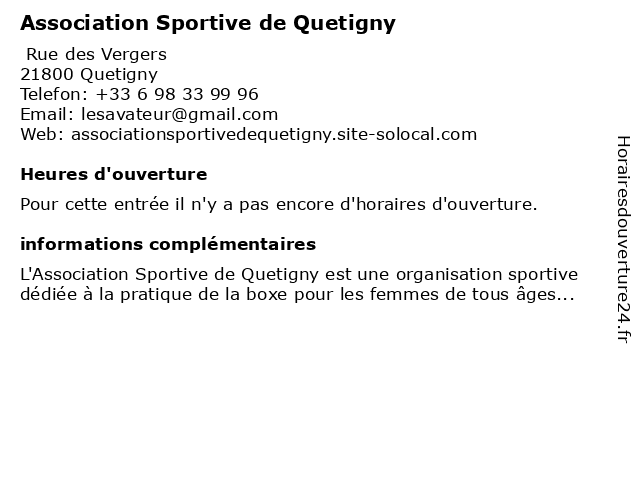 Association Sportive de Quetigny

Rue des Vergers
21800 Quetigny
Telefon: +33 6 98 33 99 96
Email: lesavateur@gmail.com
Web: associationsportivedequetigny.site-solocal.com

Heures d'ouverture

Pour cette entrée il n'y a pas encore d'horaires d'ouverture.

informations complémentaires

L'Association Sportive de Quetigny est une organisation sportive dédiée à la pratique de la boxe pour les femmes de tous âges...

Horairesdouverture24.fr